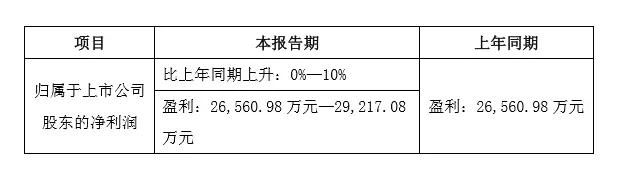 | 项目 | 本报告期 | 上年同期 |
|---|---|---|
| 归属于上市公司股东的净利润 | 比上年同期上升：0%—10% | 盈利：26,560.98 万元 |
| | 盈利：26,560.98 万元—29,217.08 万元 | |